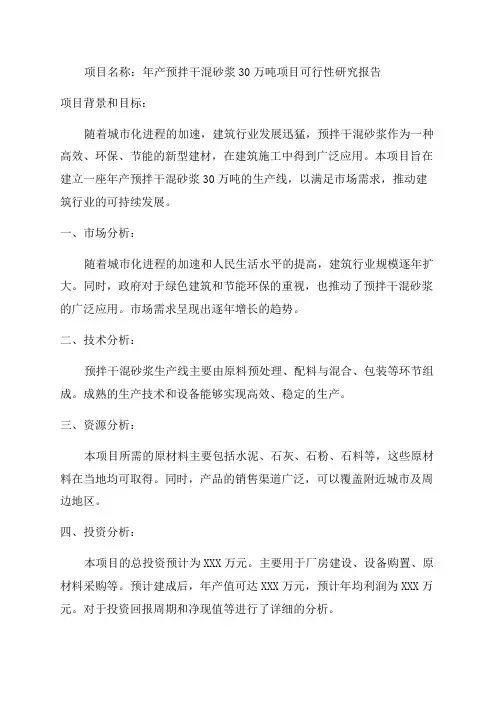 项目名称：年产预拌干混砂浆30万吨项目可行性研究报告

项目背景和目标：

随着城市化进程的加速，建筑行业发展迅猛，预拌干混砂浆作为一种高效、环保、节能的新型建材，在建筑施工中得到广泛应用。本项目旨在建立一座年产预拌干混砂浆30万吨的生产线，以满足市场需求，推动建筑行业的可持续发展。

一、市场分析：

随着城市化进程的加速和人民生活水平的提高，建筑行业规模逐年扩大。同时，政府对于绿色建筑和节能环保的重视，也推动了预拌干混砂浆的广泛应用。市场需求呈现出逐年增长的趋势。

二、技术分析：

预拌干混砂浆生产线主要由原料预处理、配料与混合、包装等环节组成。成熟的生产技术和设备能够实现高效、稳定的生产。

三、资源分析：

本项目所需的原材料主要包括水泥、石灰、石粉、石料等，这些原材料在当地均可取得。同时，产品的销售渠道广泛，可以覆盖附近城市及周边地区。

四、投资分析：

本项目的总投资预计为XXX万元。主要用于厂房建设、设备购置、原材料采购等。预计建成后，年产值可达XXX万元，预计年均利润为XXX万元。对于投资回报周期和净现值等进行了详细的分析。